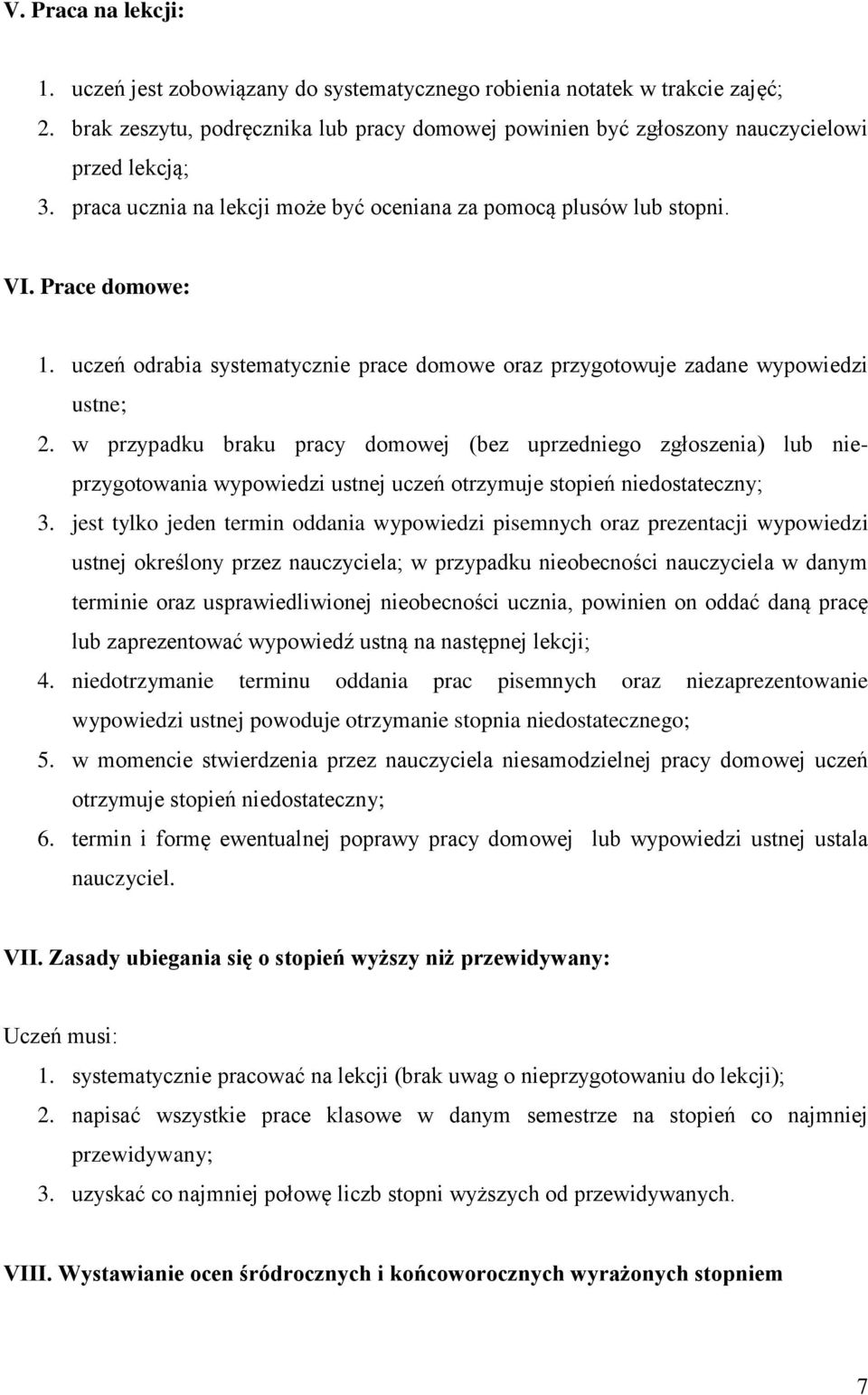 V. Praca na lekcji:

1. uczeń jest zobowiązany do systematycznego robienia notatek w trakcie zajęć;
2. brak zeszytu, podręcznika lub pracy domowej powinien być zgłoszony nauczycielowi przed lekcją;
3. praca ucznia na lekcji może być oceniana za pomocą plusów lub stopni.

VI. Prace domowe:

1. uczeń odrabia systematycznie prace domowe oraz przygotowuje zadane wypowiedzi ustne;
2. w przypadku braku pracy domowej (bez uprzedniego zgłoszenia) lub nieprzygotowania wypowiedzi ustnej uczeń otrzymuje stopień niedostateczny;
3. jest tylko jeden termin oddania wypowiedzi pisemnych oraz prezentacji wypowiedzi ustnej określony przez nauczyciela; w przypadku nieobecności nauczyciela w danym terminie oraz usprawiedliwionej nieobecności ucznia, powinien on oddać daną pracę lub zaprezentować wypowiedź ustną na następnej lekcji;
4. niedotrzymanie terminu oddania prac pisemnych oraz niezaprezentowanie wypowiedzi ustnej powoduje otrzymanie stopnia niedostatecznego;
5. w momencie stwierdzenia przez nauczyciela niesamodzielnej pracy domowej uczeń otrzymuje stopień niedostateczny;
6. termin i formę ewentualnej poprawy pracy domowej lub wypowiedzi ustnej ustala nauczyciel.

VII. Zasady ubiegania się o stopień wyższy niż przewidywany:

Uczeń musi:
1. systematycznie pracować na lekcji (brak uwag o nieprzygotowaniu do lekcji);
2. napisać wszystkie prace klasowe w danym semestrze na stopień co najmniej przewidywany;
3. uzyskać co najmniej połowę liczb stopni wyższych od przewidywanych.

VIII. Wystawianie ocen śródrocznych i końcoworocznych wyrażonych stopniem

7